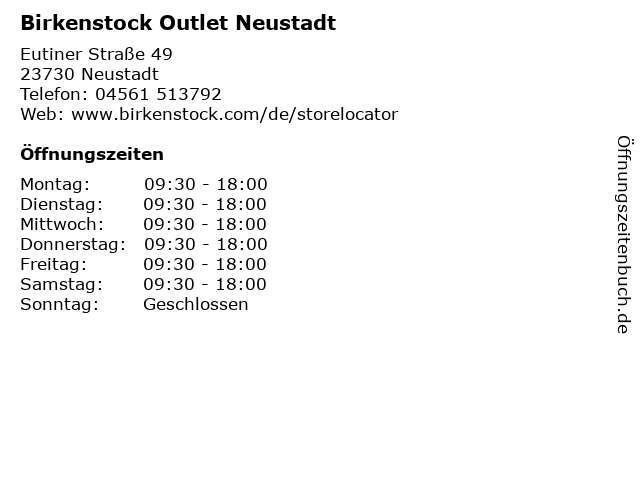 Birkenstock Outlet Neustadt

Eutiner Straße 49
23730 Neustadt
Telefon: 04561 513792
Web: www.birkenstock.com/de/storelocator

Öffnungszeiten

Montag: 09:30 - 18:00
Dienstag: 09:30 - 18:00
Mittwoch: 09:30 - 18:00
Donnerstag: 09:30 - 18:00
Freitag: 09:30 - 18:00
Samstag: 09:30 - 18:00
Sonntag: Geschlossen

Öffnungszeitenbuch.de